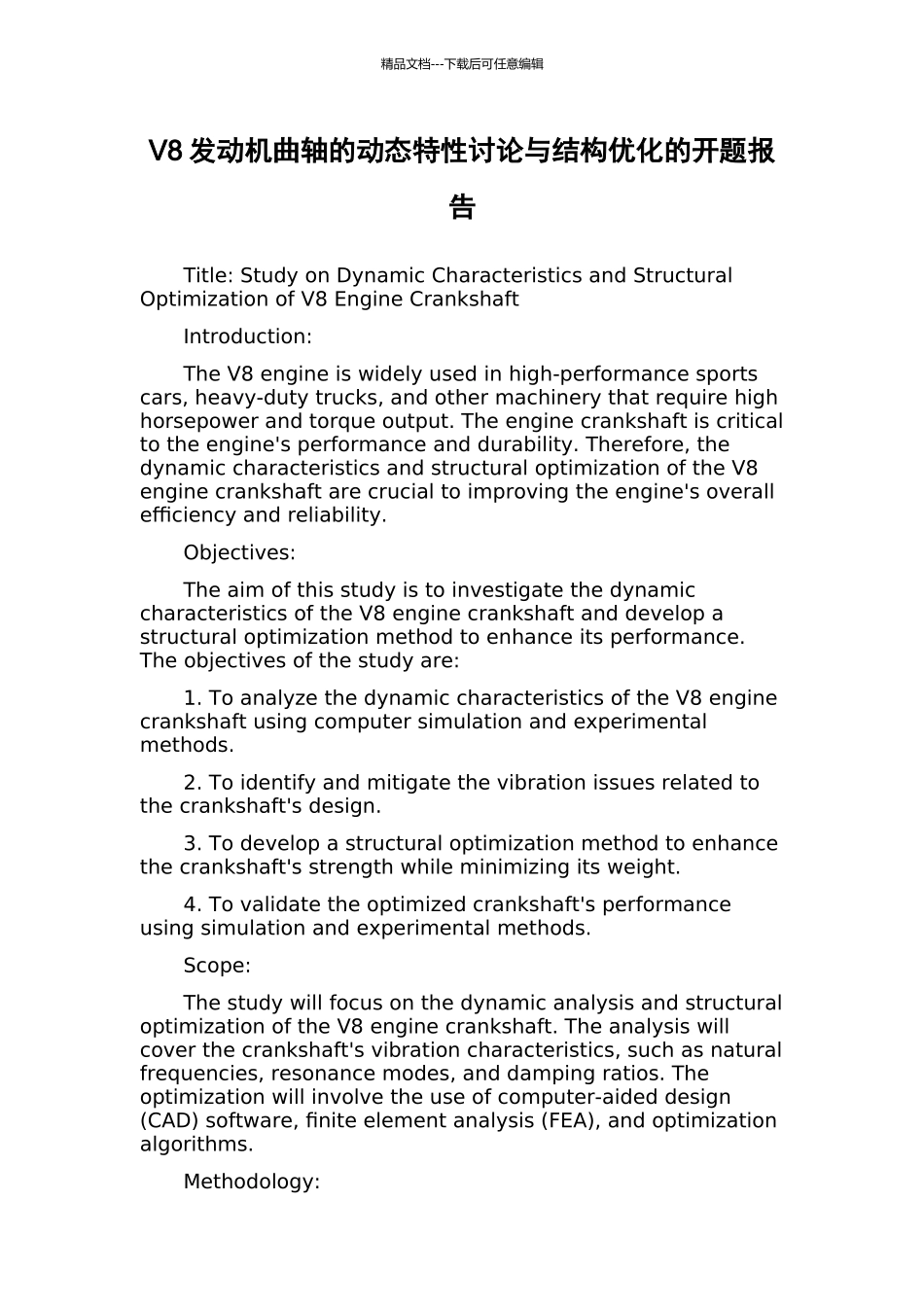 精品文档---下载后可任意编辑

V8 发动机曲轴的动态特性讨论与结构优化的开题报告

Title: Study on Dynamic Characteristics and Structural Optimization of V8 Engine Crankshaft

Introduction:

The V8 engine is widely used in high-performance sports cars, heavy-duty trucks, and other machinery that require high horsepower and torque output. The engine crankshaft is critical to the engine's performance and durability. Therefore, the dynamic characteristics and structural optimization of the V8 engine crankshaft are crucial to improving the engine's overall efficiency and reliability.

Objectives:

The aim of this study is to investigate the dynamic characteristics of the V8 engine crankshaft and develop a structural optimization method to enhance its performance. The objectives of the study are:

1. To analyze the dynamic characteristics of the V8 engine crankshaft using computer simulation and experimental methods.

2. To identify and mitigate the vibration issues related to the crankshaft's design.

3. To develop a structural optimization method to enhance the crankshaft's strength while minimizing its weight.

4. To validate the optimized crankshaft's performance using simulation and experimental methods.

Scope:

The study will focus on the dynamic analysis and structural optimization of the V8 engine crankshaft. The analysis will cover the crankshaft's vibration characteristics, such as natural frequencies, resonance modes, and damping ratios. The optimization will involve the use of computer-aided design (CAD) software, finite element analysis (FEA), and optimization algorithms.

Methodology: